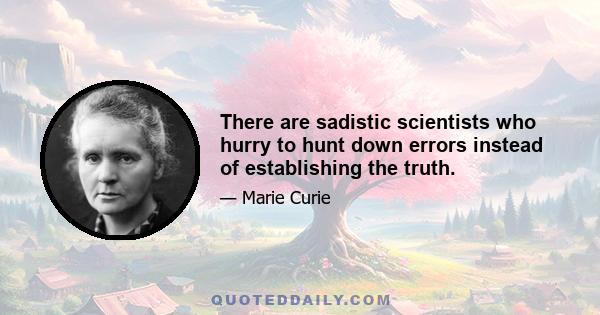 There are sadistic scientists who hurry to hunt down errors instead of establishing the truth.

— Marie Curie

QUOTEDDAILY.COM